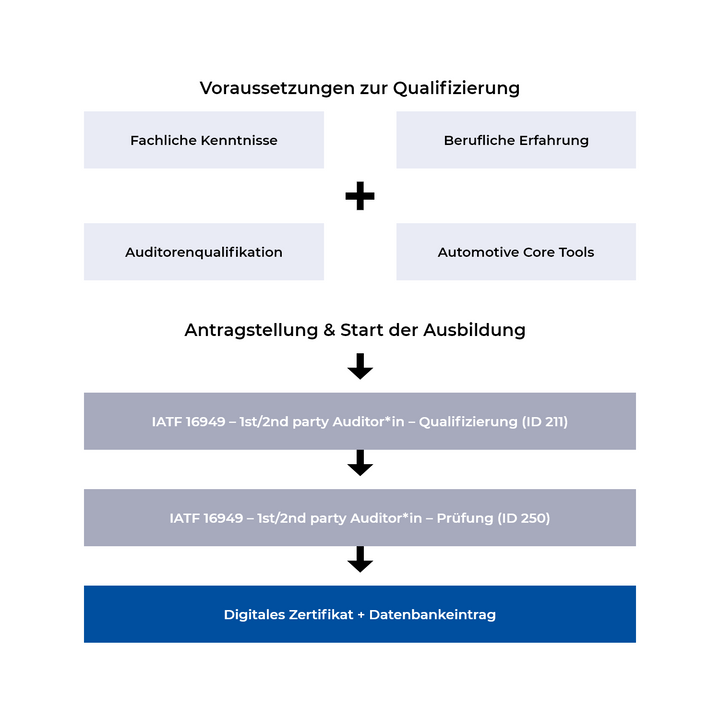 Voraussetzungen zur Qualifizierung

Fachliche Kenntnisse

Berufliche Erfahrung

+

Auditorenqualifikation

Automotive Core Tools

Antragstellung & Start der Ausbildung

IATF 16949 – 1st/2nd party Auditor*in – Qualifizierung (ID 211)

IATF 16949 – 1st/2nd party Auditor*in – Prüfung (ID 250)

Digitales Zertifikat + Datenbankeintrag